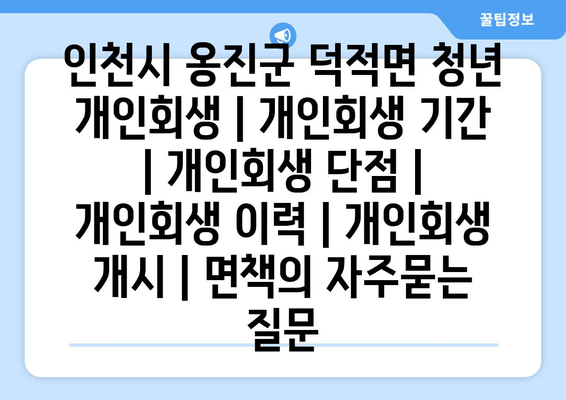 꿀팁정보

인천시 옹진군 덕적면 청년 개인회생 | 개인회생 기간 | 개인회생 단점 | 개인회생 이력 | 개인회생 개시 | 면책의 자주묻는 질문